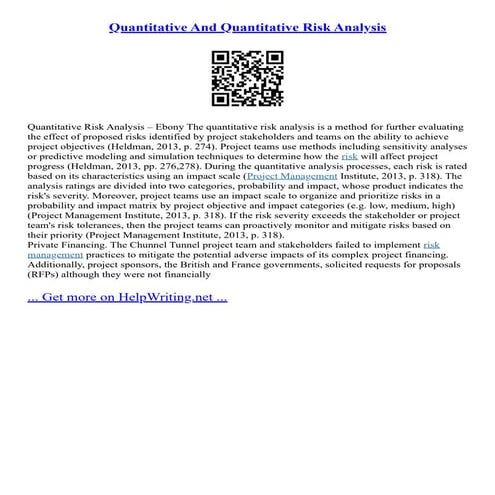 Quantitative And Quantitative Risk Analysis

Quantitative Risk Analysis – Ebony The quantitative risk analysis is a method for further evaluating the effect of proposed risks identified by project stakeholders and teams on the ability to achieve project objectives (Heldman, 2013, p. 274). Project teams use methods including sensitivity analyses or predictive modeling and simulation techniques to determine how the risk will affect project progress (Heldman, 2013, pp. 276,278). During the quantitative analysis processes, each risk is rated based on its characteristics using an impact scale (Project Management Institute, 2013, p. 318). The analysis ratings are divided into two categories, probability and impact, whose product indicates the risk's severity. Moreover, project teams use an impact scale to organize and prioritize risks in a probability and impact matrix by project objective and impact categories (e.g. low, medium, high) (Project Management Institute, 2013, p. 318). If the risk severity exceeds the stakeholder or project team's risk tolerances, then the project teams can proactively monitor and mitigate risks based on their priority (Project Management Institute, 2013, p. 318).
Private Financing. The Chunnel Tunnel project team and stakeholders failed to implement risk management practices to mitigate the potential adverse impacts of its complex project financing. Additionally, project sponsors, the British and France governments, solicited requests for proposals (RFPs) although they were not financially

... Get more on HelpWriting.net ...